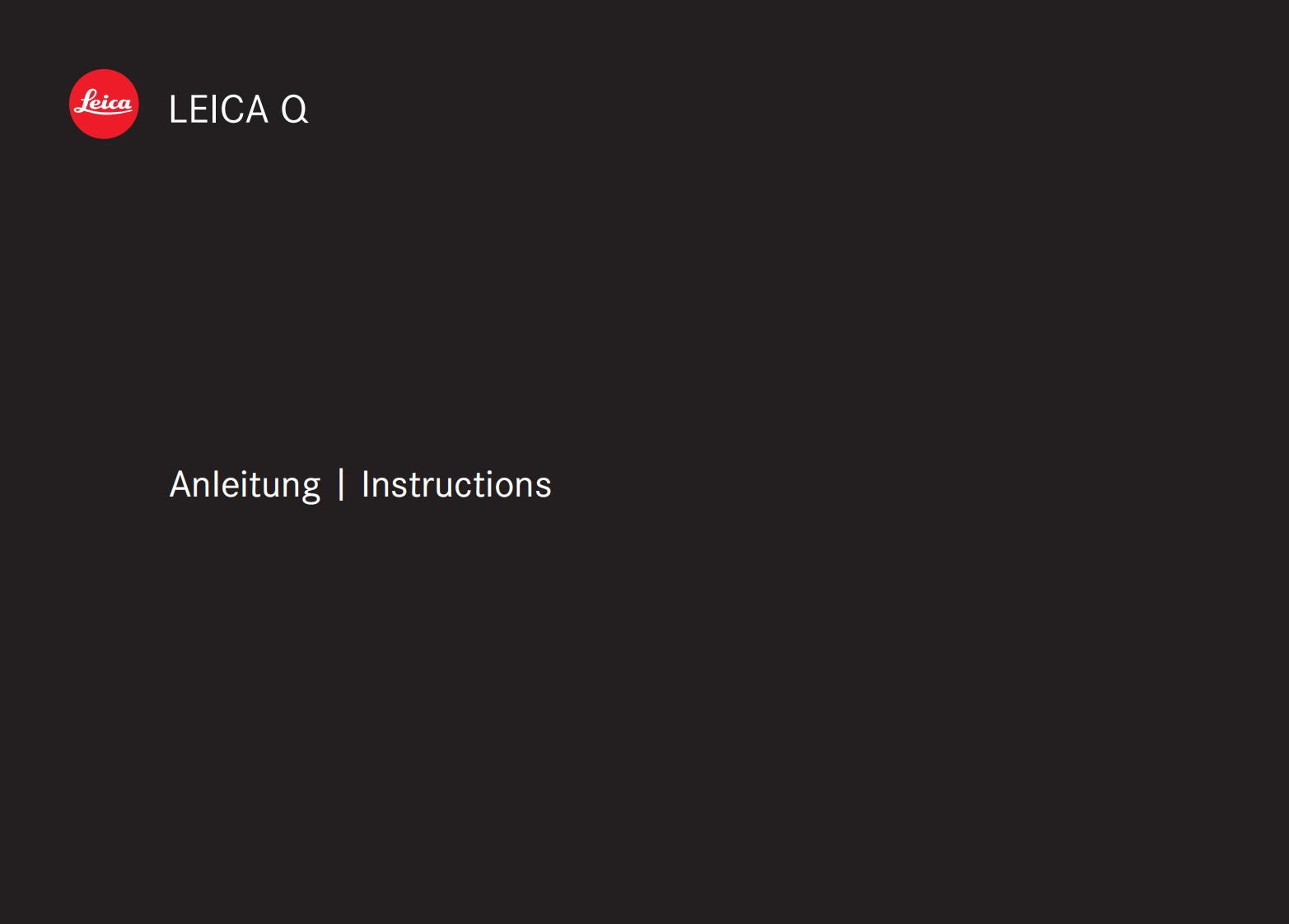 Leica

LEICA Q

Anleitung | Instructions